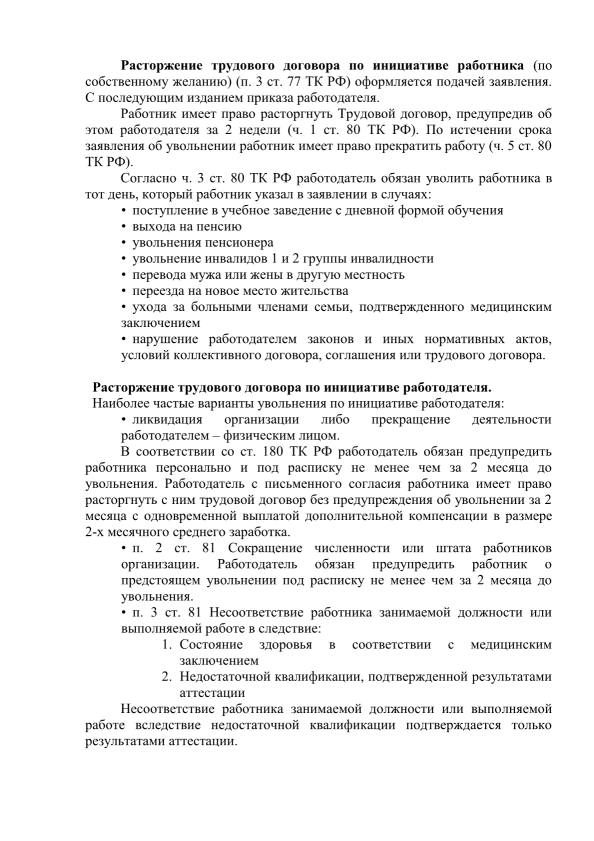 **Расторжение трудового договора по инициативе работника** (по собственному желанию) (п. 3 ст. 77 ТК РФ) оформляется подачей заявления. С последующим изданием приказа работодателя.

Работник имеет право расторгнуть Трудовой договор, предупредив об этом работодателя за 2 недели (ч. 1 ст. 80 ТК РФ). По истечении срока заявления об увольнении работник имеет право прекратить работу (ч. 5 ст. 80 ТК РФ).

Согласно ч. 3 ст. 80 ТК РФ работодатель обязан уволить работника в тот день, который работник указал в заявлении в случаях:

• поступление в учебное заведение с дневной формой обучения
• выхода на пенсию
• увольнения пенсионера
• увольнение инвалидов 1 и 2 группы инвалидности
• перевода мужа или жены в другую местность
• переезда на новое место жительства
• ухода за больными членами семьи, подтвержденного медицинским заключением
• нарушение работодателем законов и иных нормативных актов, условий коллективного договора, соглашения или трудового договора.

**Расторжение трудового договора по инициативе работодателя.**
Наиболее частые варианты увольнения по инициативе работодателя:

• ликвидация организации либо прекращение деятельности работодателем – физическим лицом.

В соответствии со ст. 180 ТК РФ работодатель обязан предупредить работника персонально и под расписку не менее чем за 2 месяца до увольнения. Работодатель с письменного согласия работника имеет право расторгнуть с ним трудовой договор без предупреждения об увольнении за 2 месяца с одновременной выплатой дополнительной компенсации в размере 2-х месячного среднего заработка.

• п. 2 ст. 81 Сокращение численности или штата работников организации. Работодатель обязан предупредить работник о предстоящем увольнении под расписку не менее чем за 2 месяца до увольнения.

• п. 3 ст. 81 Несоответствие работника занимаемой должности или выполняемой работе в следствие:

1. Состояние здоровья в соответствии с медицинским заключением
2. Недостаточной квалификации, подтвержденной результатами аттестации

Несоответствие работника занимаемой должности или выполняемой работе вследствие недостаточной квалификации подтверждается только результатами аттестации.